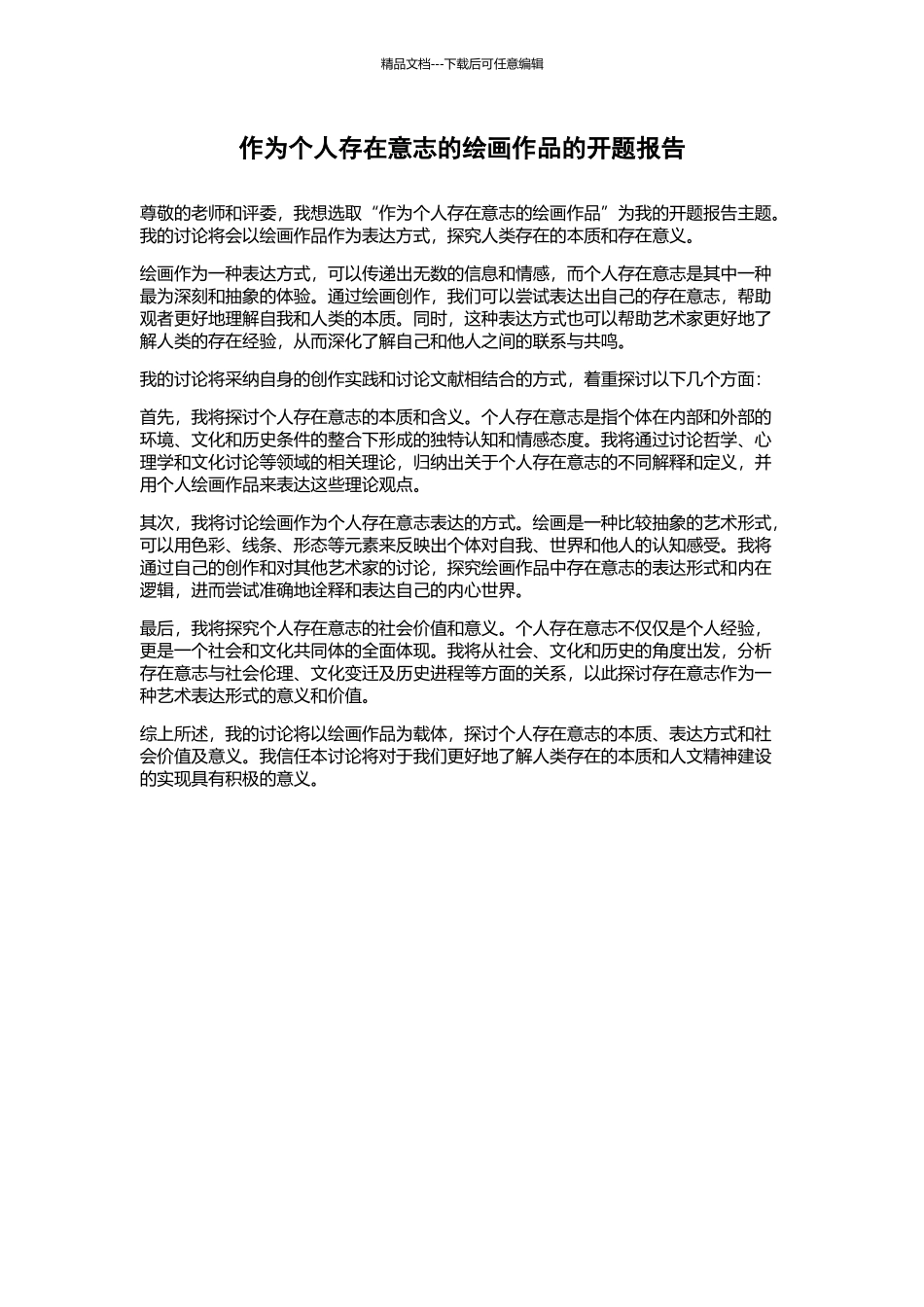 精品文档---下载后可任意编辑

作为个人存在意志的绘画作品的开题报告

尊敬的老师和评委，我想选取“作为个人存在意志的绘画作品”为我的开题报告主题。我的讨论将会以绘画作品作为表达方式，探究人类存在的本质和存在意义。

绘画作为一种表达方式，可以传递出无数的信息和情感，而个人存在意志是其中一种最为深刻和抽象的体验。通过绘画创作，我们可以尝试表达出自己的存在意志，帮助观者更好地理解自我和人类的本质。同时，这种表达方式也可以帮助艺术家更好地了解人类的存在经验，从而深化了解自己和他人之间的联系与共鸣。

我的讨论将采纳自身的创作实践和讨论文献相结合的方式，着重探讨以下几个方面：

首先，我将探讨个人存在意志的本质和含义。个人存在意志是指个体在内部和外部的环境、文化和历史条件的整合下形成的独特认知和情感态度。我将通过讨论哲学、心理学和文化讨论等领域的相关理论，归纳出关于个人存在意志的不同解释和定义，并用个人绘画作品来表达这些理论观点。

其次，我将讨论绘画作为个人存在意志表达的方式。绘画是一种比较抽象的艺术形式，可以用色彩、线条、形态等元素来反映出个体对自我、世界和他人的认知感受。我将通过自己的创作和对其他艺术家的讨论，探究绘画作品中存在意志的表达形式和内在逻辑，进而尝试准确地诠释和表达自己的内心世界。

最后，我将探究个人存在意志的社会价值和意义。个人存在意志不仅仅是个人经验，更是一个社会和文化共同体的全面体现。我将从社会、文化和历史的角度出发，分析存在意志与社会伦理、文化变迁及历史进程等方面的关系，以此探讨存在意志作为一种艺术表达形式的意义和价值。

综上所述，我的讨论将以绘画作品为载体，探讨个人存在意志的本质、表达方式和社会价值及意义。我信任本讨论将对于我们更好地了解人类存在的本质和人文精神建设的实现具有积极的意义。